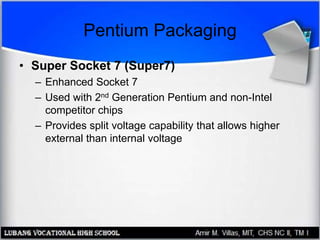 Pentium Packaging

• Super Socket 7 (Super7)
– Enhanced Socket 7
– Used with 2$^{nd}$ Generation Pentium and non-Intel competitor chips
– Provides split voltage capability that allows higher external than internal voltage

LUBANG VOCATIONAL HIGH SCHOOL

Amir M. Villas, MIT, CHS NC II, TM I